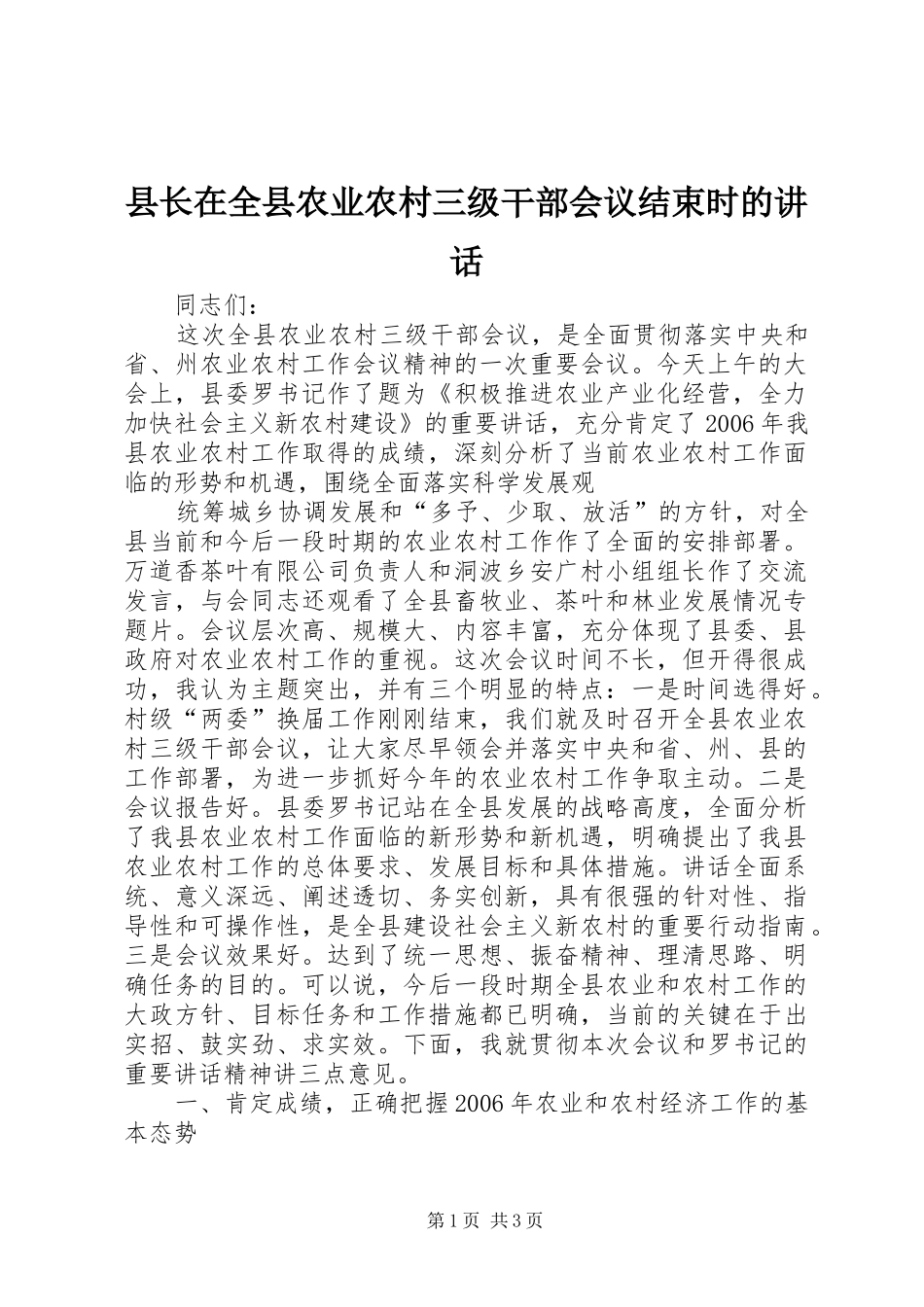 县长在全县农业农村三级干部会议结束时的讲话

同志们：

这次全县农业农村三级干部会议，是全面贯彻落实中央和省、州农业农村工作会议精神的一次重要会议。今天上午的大会上，县委罗书记作了题为《积极推进农业产业化经营，全力加快社会主义新农村建设》的重要讲话，充分肯定了2006年我县农业农村工作取得的成绩，深刻分析了当前农业农村工作面临的形势和机遇，围绕全面落实科学发展观

统筹城乡协调发展和“多予、少取、放活”的方针，对全县当前和今后一段时期的农业农村工作作了全面的安排部署。万道香茶叶有限公司负责人和洞波乡安广村小组组长作了交流发言，与会同志还观看了全县畜牧业、茶叶和林业发展情况专题片。会议层次高、规模大、内容丰富，充分体现了县委、县政府对农业农村工作的重视。这次会议时间不长，但开得很成功，我认为主题突出，并有三个明显的特点：一是时间选得好。村级“两委”换届工作刚刚结束，我们就及时召开全县农业农村三级干部会议，让大家尽早领会并落实中央和省、州、县的工作部署，为进一步抓好今年的农业农村工作争取主动。二是会议报告好。县委罗书记站在全县发展的战略高度，全面分析了我县农业农村工作面临的新形势和新机遇，明确提出了我县农业农村工作的总体要求、发展目标和具体措施。讲话全面系统、意义深远、阐述透切、务实创新，具有很强的针对性、指导性和可操作性，是全县建设社会主义新农村的重要行动指南。三是会议效果好。达到了统一思想、振奋精神、理清思路、明确任务的目的。可以说，今后一段时期全县农业和农村工作的大政方针、目标任务和工作措施都已明确，当前的关键在于出实招、鼓实劲、求实效。下面，我就贯彻本次会议和罗书记的重要讲话精神讲三点意见。

一、肯定成绩，正确把握2006年农业和农村经济工作的基本态势

第1页 共3页